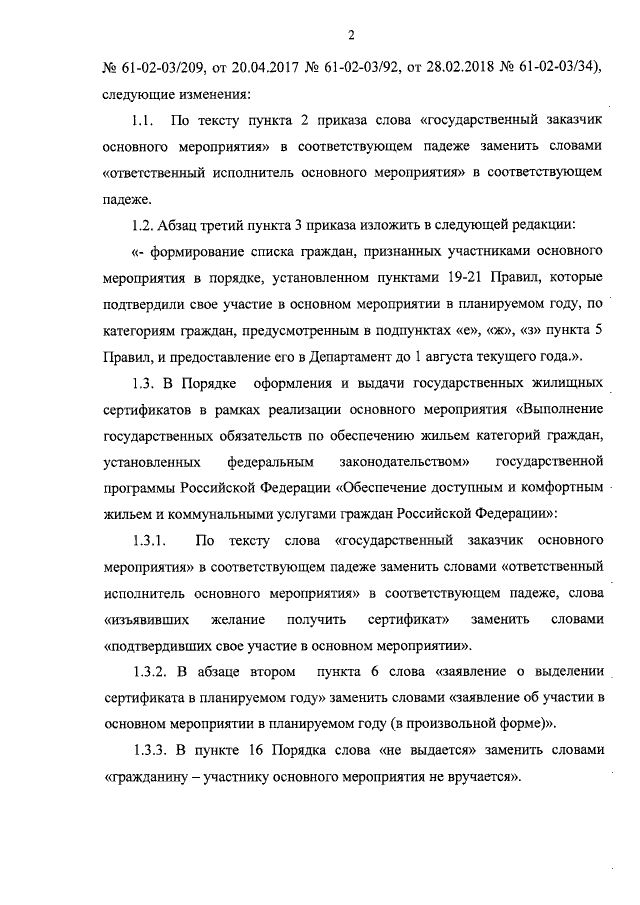 2

№ 61-02-03/209, от 20.04.2017 № 61-02-03/92, от 28.02.2018 № 61-02-03/34), следующие изменения:

1.1. По тексту пункта 2 приказа слова «государственный заказчик основного мероприятия» в соответствующем падеже заменить словами «ответственный исполнитель основного мероприятия» в соответствующем падеже.

1.2. Абзац третий пункта 3 приказа изложить в следующей редакции:

«- формирование списка граждан, признанных участниками основного мероприятия в порядке, установленном пунктами 19-21 Правил, которые подтвердили свое участие в основном мероприятии в планируемом году, по категориям граждан, предусмотренным в подпунктах «е», «ж», «з» пункта 5 Правил, и предоставление его в Департамент до 1 августа текущего года.».

1.3. В Порядке оформления и выдачи государственных жилищных сертификатов в рамках реализации основного мероприятия «Выполнение государственных обязательств по обеспечению жильем категорий граждан, установленных федеральным законодательством» государственной программы Российской Федерации «Обеспечение доступным и комфортным жильем и коммунальными услугами граждан Российской Федерации»:

1.3.1. По тексту слова «государственный заказчик основного мероприятия» в соответствующем падеже заменить словами «ответственный исполнитель основного мероприятия» в соответствующем падеже, слова «изъявивших желание получить сертификат» заменить словами «подтвердивших свое участие в основном мероприятии».

1.3.2. В абзаце втором пункта 6 слова «заявление о выделении сертификата в планируемом году» заменить словами «заявление об участии в основном мероприятии в планируемом году (в произвольной форме)».

1.3.3. В пункте 16 Порядка слова «не выдается» заменить словами «гражданину – участнику основного мероприятия не вручается».